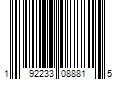 1 92233 08881 5